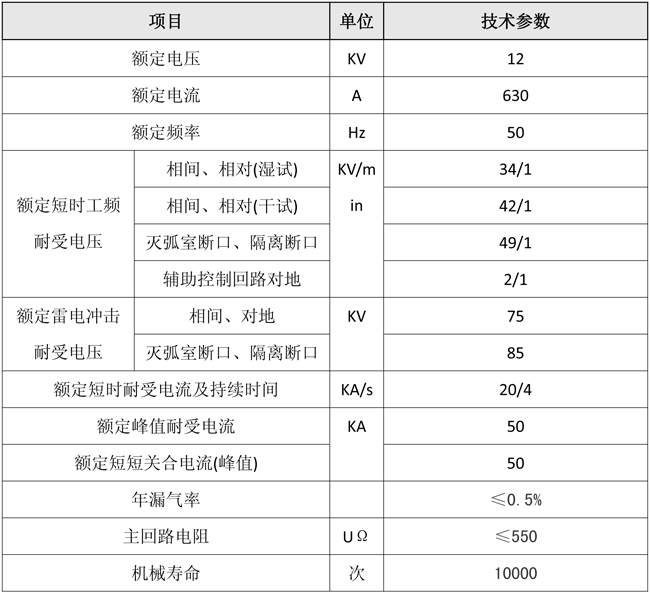 | 项目 | | 单位 | 技术参数 |
|---|---|---|---|
| 额定电压 | | KV | 12 |
| 额定电流 | | A | 630 |
| 额定频率 | | Hz | 50 |
| 额定短时工频耐受电压 | 相间、相对(湿试) | KV/min | 34/1 |
| | 相间、相对(干试) | | 42/1 |
| | 灭弧室断口、隔离断口 | | 49/1 |
| | 辅助控制回路对地 | | 2/1 |
| 额定雷电冲击耐受电压 | 相间、对地 | KV | 75 |
| | 灭弧室断口、隔离断口 | | 85 |
| 额定短时耐受电流及持续时间 | | KA/s | 20/4 |
| 额定峰值耐受电流 | | KA | 50 |
| 额定短短关合电流(峰值) | | | 50 |
| 年漏气率 | | | ≤0.5% |
| 主回路电阻 | | UΩ | ≤550 |
| 机械寿命 | | 次 | 10000 |